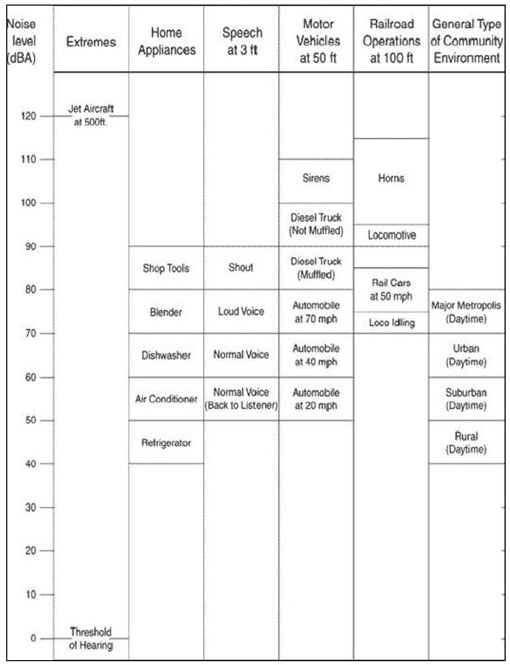 | Noise level (dBA) | Extremes | Home Appliances | Speech at 3 ft | Motor Vehicles at 50 ft | Railroad Operations at 100 ft | General Type of Community Environment |
|---|---|---|---|---|---|---|
| 120 | Jet Aircraft at 500ft. | | | | | |
| 110 | | | | | | |
| 100 | | | | Sirens | Horns | |
| 90 | | | | Diesel Truck (Not Muffled) | Locomotive | |
| 80 | | Shop Tools | Shout | Diesel Truck (Muffled) | Rail Cars at 50 mph | |
| 70 | | Blender | Loud Voice | Automobile at 70 mph | Loco Idling | Major Metropolis (Daytime) |
| 60 | | Dishwasher | Normal Voice | Automobile at 40 mph | | Urban (Daytime) |
| 50 | | Air Conditioner | Normal Voice (Back to Listener) | Automobile at 20 mph | | Suburban (Daytime) |
| 40 | | Refrigerator | | | | Rural (Daytime) |
| 30 | | | | | | |
| 20 | | | | | | |
| 10 | | | | | | |
| 0 | Threshold of Hearing | | | | | |